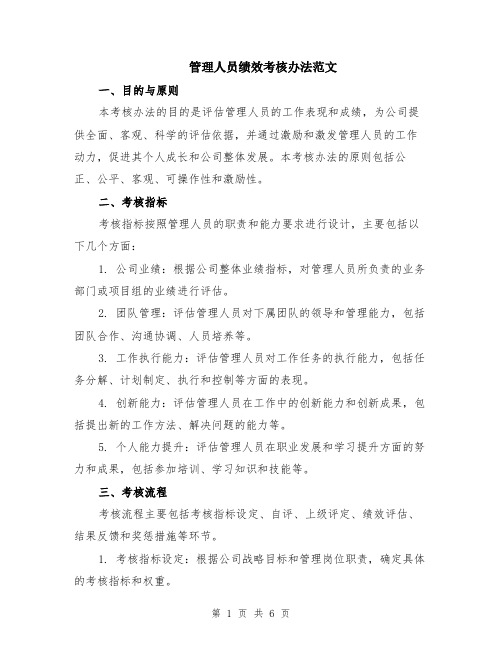 管理人员绩效考核办法范文

一、目的与原则

本考核办法的目的是评估管理人员的工作表现和成绩，为公司提供全面、客观、科学的评估依据，并通过激励和激发管理人员的工作动力，促进其个人成长和公司整体发展。本考核办法的原则包括公正、公平、客观、可操作性和激励性。

二、考核指标

考核指标按照管理人员的职责和能力要求进行设计，主要包括以下几个方面：

1. 公司业绩：根据公司整体业绩指标，对管理人员所负责的业务部门或项目组的业绩进行评估。

2. 团队管理：评估管理人员对下属团队的领导和管理能力，包括团队合作、沟通协调、人员培养等。

3. 工作执行能力：评估管理人员对工作任务的执行能力，包括任务分解、计划制定、执行和控制等方面的表现。

4. 创新能力：评估管理人员在工作中的创新能力和创新成果，包括提出新的工作方法、解决问题的能力等。

5. 个人能力提升：评估管理人员在职业发展和学习提升方面的努力和成果，包括参加培训、学习知识和技能等。

三、考核流程

考核流程主要包括考核指标设定、自评、上级评定、绩效评估、结果反馈和奖惩措施等环节。

1. 考核指标设定：根据公司战略目标和管理岗位职责，确定具体的考核指标和权重。

第 1 页 共 6 页